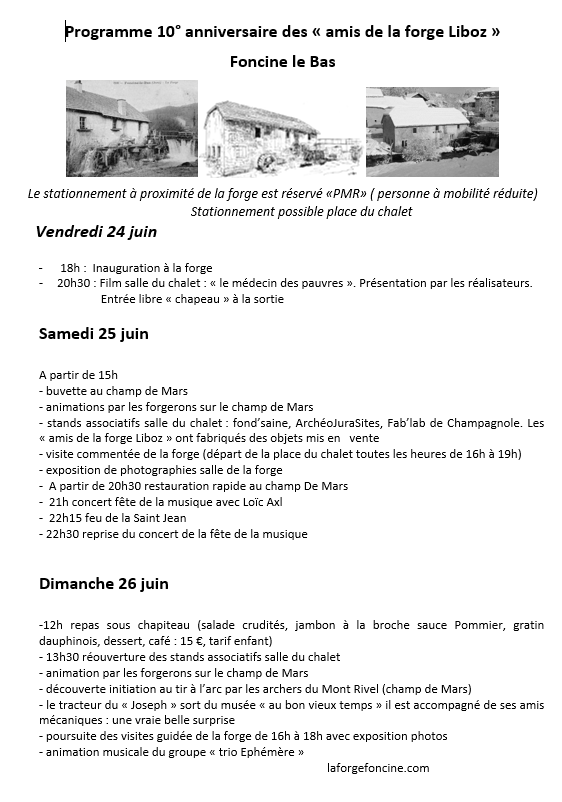 Programme 10° anniversaire des « amis de la forge Liboz »

Foncine le Bas

Le stationnement à proximité de la forge est réservé «PMR» ( personne à mobilité réduite)
Stationnement possible place du chalet

Vendredi 24 juin

- 18h : Inauguration à la forge
- 20h30 : Film salle du chalet : « le médecin des pauvres ». Présentation par les réalisateurs. Entrée libre « chapeau » à la sortie

Samedi 25 juin

A partir de 15h
- buvette au champ de Mars
- animations par les forgerons sur le champ de Mars
- stands associatifs salle du chalet : fond'saine, ArchéoJuraSites, Fab'lab de Champagnole. Les « amis de la forge Liboz » ont fabriqués des objets mis en vente
- visite commentée de la forge (départ de la place du chalet toutes les heures de 16h à 19h)
- exposition de photographies salle de la forge
- A partir de 20h30 restauration rapide au champ De Mars
- 21h concert fête de la musique avec Loïc Axl
- 22h15 feu de la Saint Jean
- 22h30 reprise du concert de la fête de la musique

Dimanche 26 juin

-12h repas sous chapiteau (salade crudités, jambon à la broche sauce Pommier, gratin dauphinois, dessert, café : 15 €, tarif enfant)
- 13h30 réouverture des stands associatifs salle du chalet
- animation par les forgerons sur le champ de Mars
- découverte initiation au tir à l'arc par les archers du Mont Rivel (champ de Mars)
- le tracteur du « Joseph » sort du musée « au bon vieux temps » il est accompagné de ses amis mécaniques : une vraie belle surprise
- poursuite des visites guidée de la forge de 16h à 18h avec exposition photos
- animation musicale du groupe « trio Ephémère »

laforgefoncine.com